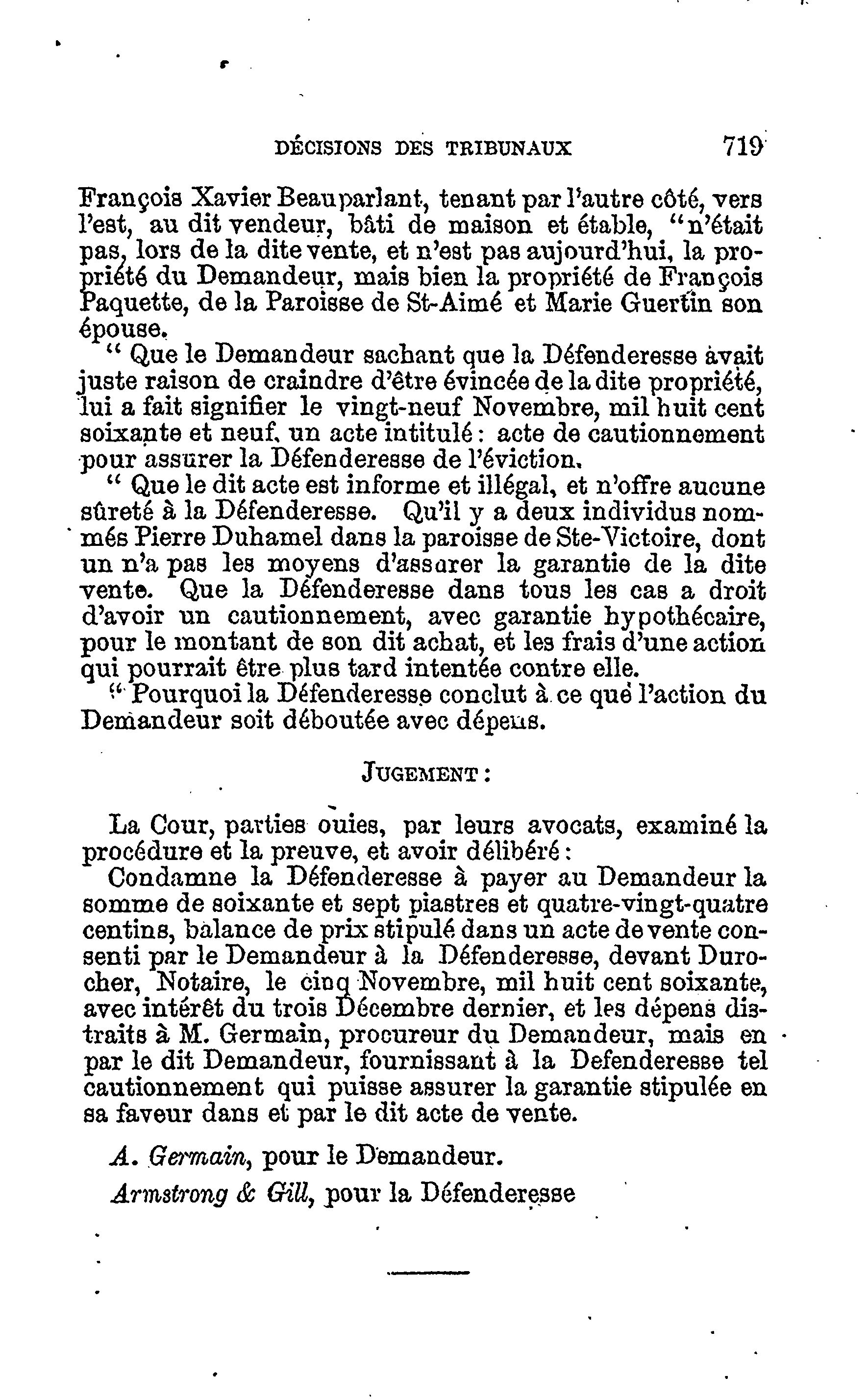 DÉCISIONS DES TRIBUNAUX 719

François Xavier Beauparlant, tenant par l'autre côté, vers l'est, au dit vendeur, bâti de maison et étable, "n'était pas, lors de la dite vente, et n'est pas aujourd'hui, la propriété du Demandeur, mais bien la propriété de François Paquette, de la Paroisse de St-Aimé et Marie Guertin son épouse.

" Que le Demandeur sachant que la Défenderesse avait juste raison de craindre d'être évincée de la dite propriété, lui a fait signifier le vingt-neuf Novembre, mil huit cent soixante et neuf, un acte intitulé : acte de cautionnement pour assurer la Défenderesse de l'éviction.

" Que le dit acte est informe et illégal, et n'offre aucune sûreté à la Défenderesse. Qu'il y a deux individus nommés Pierre Duhamel dans la paroisse de Ste-Victoire, dont un n'a pas les moyens d'assurer la garantie de la dite vente. Que la Défenderesse dans tous les cas a droit d'avoir un cautionnement, avec garantie hypothécaire, pour le montant de son dit achat, et les frais d'une action qui pourrait être plus tard intentée contre elle.

" Pourquoi la Défenderesse conclut à ce que l'action du Demandeur soit déboutée avec dépens.

JUGEMENT :

La Cour, parties ouies, par leurs avocats, examiné la procédure et la preuve, et avoir délibéré :

Condamne la Défenderesse à payer au Demandeur la somme de soixante et sept piastres et quatre-vingt-quatre centins, balance de prix stipulé dans un acte de vente consenti par le Demandeur à la Défenderesse, devant Durocher, Notaire, le cinq Novembre, mil huit cent soixante, avec intérêt du trois Décembre dernier, et les dépens distraits à M. Germain, procureur du Demandeur, mais en par le dit Demandeur, fournissant à la Defenderesse tel cautionnement qui puisse assurer la garantie stipulée en sa faveur dans et par le dit acte de vente.

A. Germain, pour le Demandeur.

Armstrong & Gill, pour la Défenderesse